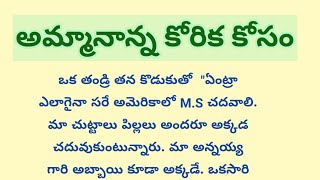 అమ్మానాన్న కోరిక కోసం

ఒక తండ్రి తన కొడుకుతో "ఏంట్రా ఎలాగైనా సరే అమెరికాలో M.S చదవాలి. మా చుట్టాలు పిల్లలు అందరూ అక్కడ చదువుకుంటున్నారు. మా అన్నయ్య గారి అబ్బాయి కూడా అక్కడే. ఒకసారి